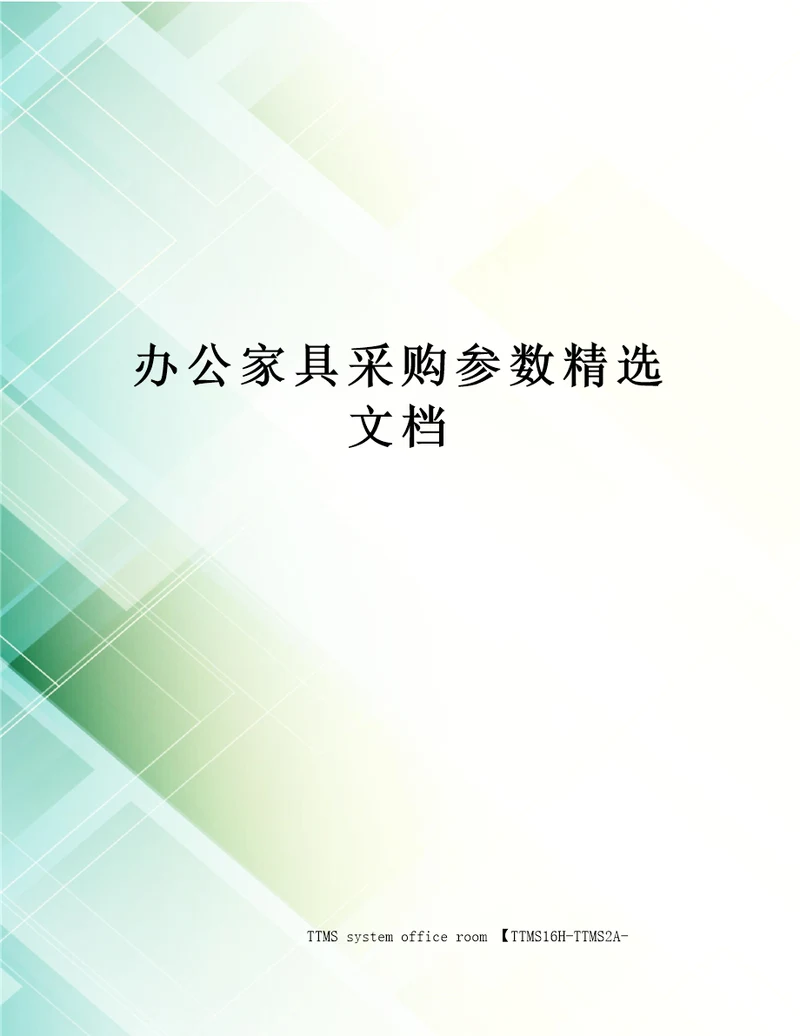 办公家具采购参数精选文档

TTMS system office room 【TTMS16H-TTMS2A-